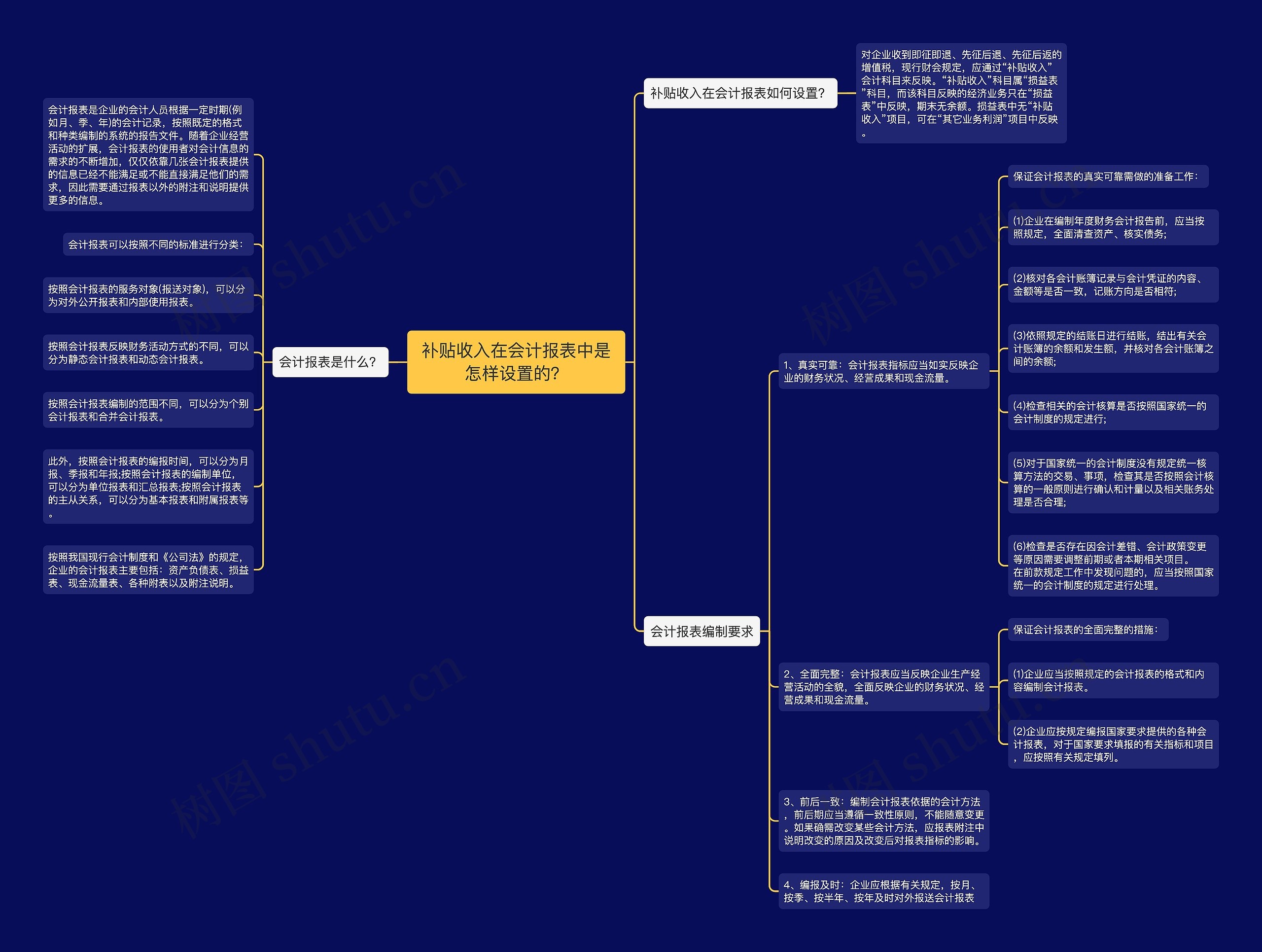 补贴收入在会计报表中是怎样设置的?

会计报表是什么?

会计报表是企业的会计人员根据一定时期(例如月、季、年)的会计记录，按照既定的格式和种类编制的系统的报告文件。随着企业经营活动的扩展，会计报表的使用者对会计信息的需求的不断增加，仅仅依靠几张会计报表提供的信息已经不能满足或不能直接满足他们的需求，因此需要通过报表以外的附注和说明提供更多的信息。

会计报表可以按照不同的标准进行分类:

按照会计报表的服务对象(报送对象)，可以分为对外公开报表和内部使用报表。

按照会计报表反映财务活动方式的不同，可以分为静态会计报表和动态会计报表。

按照会计报表编制的范围不同，可以分为个别会计报表和合并会计报表。

此外，按照会计报表的编报时间，可以分为月报、季报和年报;按照会计报表的编制单位，可以分为单位报表和汇总报表;按照会计报表的主从关系，可以分为基本报表和附属报表等。

按照我国现行会计制度和《公司法》的规定，企业的会计报表主要包括：资产负债表、损益表、现金流量表、各种附表以及附注说明。

补贴收入在会计报表如何设置?

对企业收到即征即退、先征后退、先征后返的增值税，现行财会规定，应通过“补贴收入”会计科目来反映。“补贴收入”科目属“损益表”科目，而该科目反映的经济业务只在“损益表”中反映，期末无余额。损益表中无“补贴收入”项目，可在“其它业务利润”项目中反映。

会计报表编制要求

1、真实可靠：会计报表指标应当如实反映企业的财务状况、经营成果和现金流量。

保证会计报表的真实可靠需做的准备工作:

(1)企业在编制年度财务会计报告前，应当按照规定，全面清查资产、核实债务;

(2)核对各会计账簿记录与会计凭证的内容、金额等是否一致，记账方向是否相符;

(3)依照规定的结账日进行结账，结出有关会计账簿的余额和发生额，并核对各会计账簿之间的余额;

(4)检查相关的会计核算是否按照国家统一的会计制度的规定进行;

(5)对于国家统一的会计制度没有规定统一核算方法的交易、事项，检查其是否按照会计核算的一般原则进行确认和计量以及相关账务处理是否合理;

(6)检查是否存在因会计差错、会计政策变更等原因需要调整前期或者本期相关项目。在前款规定工作中发现问题的，应当按照国家统一的会计制度的规定进行处理。

2、全面完整：会计报表应当反映企业生产经营活动的全貌，全面反映企业的财务状况、经营成果和现金流量。

保证会计报表的全面完整的措施:

(1)企业应当按照规定的会计报表的格式和内容编制会计报表。

(2)企业应按规定编报国家要求提供的各种会计报表，对于国家要求填报的有关指标和项目，应按照有关规定填列。

3、前后一致：编制会计报表依据的会计方法，前后期应当遵循一致性原则，不能随意变更。如果确需改变某些会计方法，应报表附注中说明改变的原因及改变后对报表指标的影响。

4、编报及时：企业应根据有关规定，按月、按季、按半年、按年及时对外报送会计报表

树图 shutu.cn